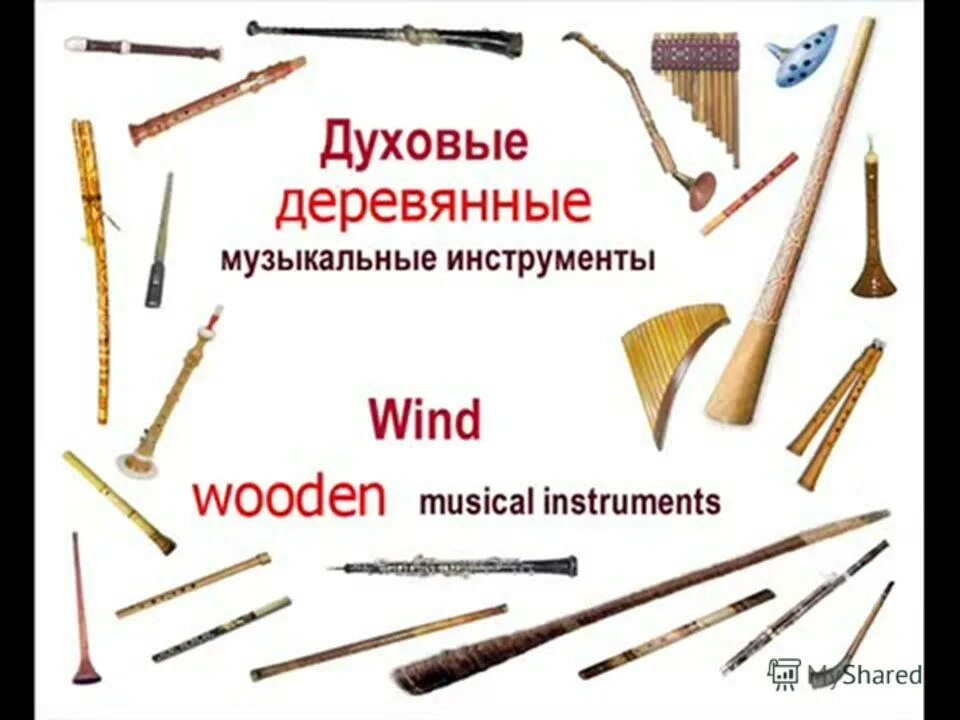 Духовые
деревянные
музыкальные инструменты

Wind
wooden musical instruments

MyShared